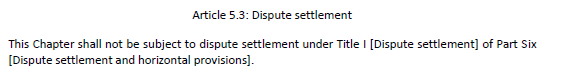 Article 5.3: Dispute settlement

This Chapter shall not be subject to dispute settlement under Title I [Dispute settlement] of Part Six [Dispute settlement and horizontal provisions].